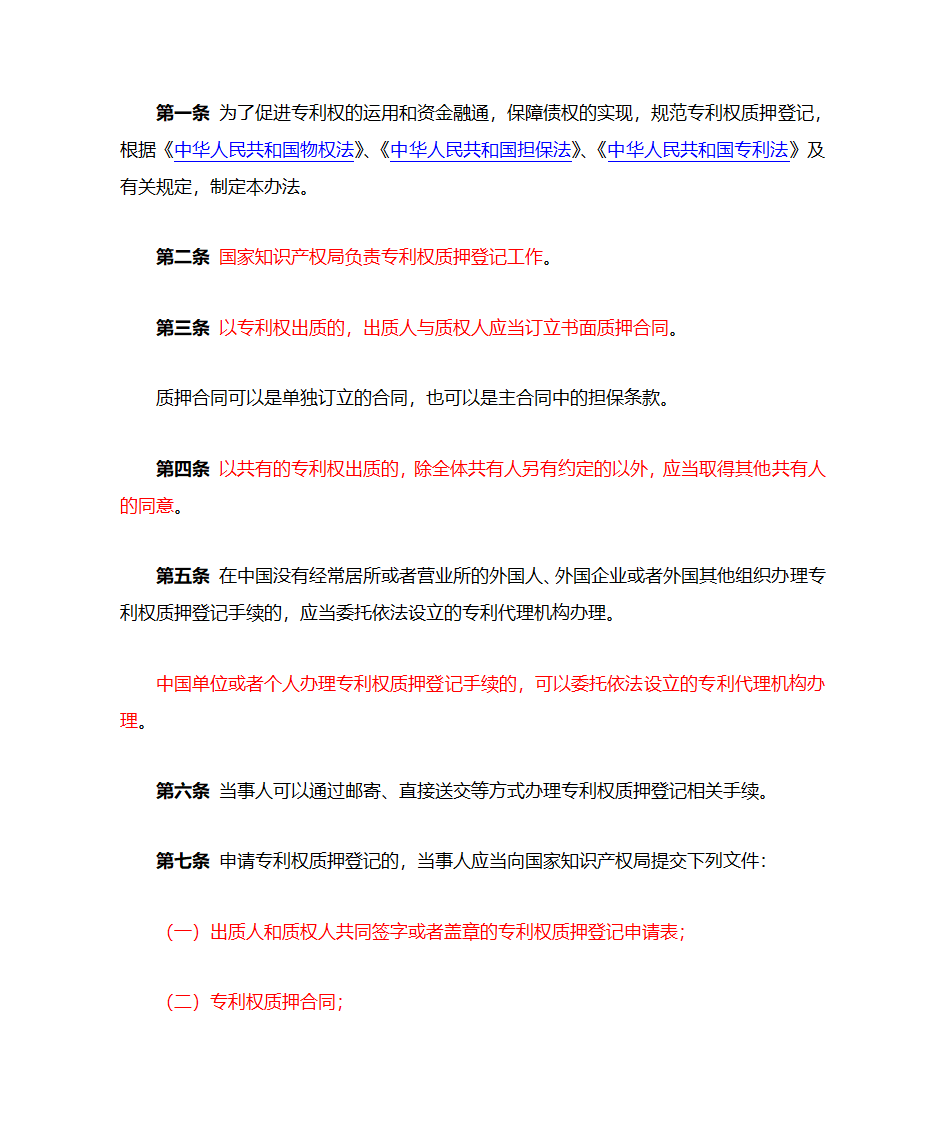 第一条 为了促进专利权的运用和资金融通，保障债权的实现，规范专利权质押登记，根据《中华人民共和国物权法》、《中华人民共和国担保法》、《中华人民共和国专利法》及有关规定，制定本办法。

第二条 国家知识产权局负责专利权质押登记工作。

第三条 以专利权出质的，出质人与质权人应当订立书面质押合同。

质押合同可以是单独订立的合同，也可以是主合同中的担保条款。

第四条 以共有的专利权出质的，除全体共有人另有约定的以外，应当取得其他共有人的同意。

第五条 在中国没有经常居所或者营业所的外国人、外国企业或者外国其他组织办理专利权质押登记手续的，应当委托依法设立的专利代理机构办理。

中国单位或者个人办理专利权质押登记手续的，可以委托依法设立的专利代理机构办理。

第六条 当事人可以通过邮寄、直接送交等方式办理专利权质押登记相关手续。

第七条 申请专利权质押登记的，当事人应当向国家知识产权局提交下列文件：

（一）出质人和质权人共同签字或者盖章的专利权质押登记申请表；

（二）专利权质押合同；